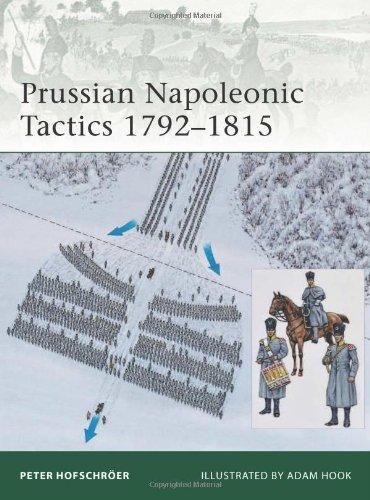 Copyrighted Material

Prussian Napoleonic Tactics 1792–1815

PETER HOFSCHRÖER

ILLUSTRATED BY ADAM HOOK

Copyrighted Material